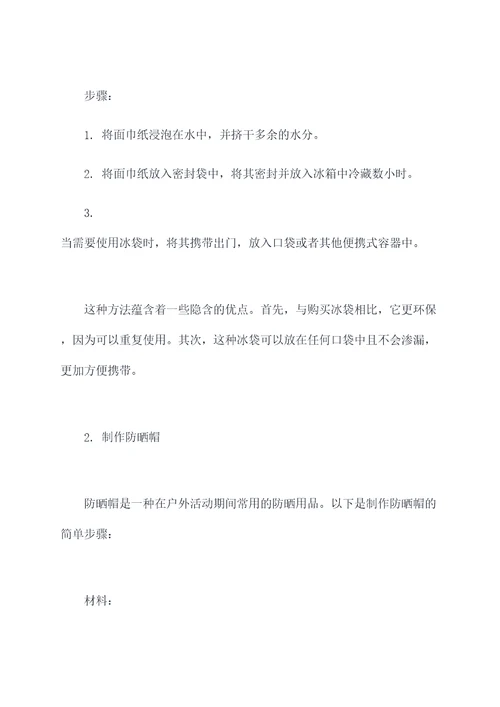 步骤：

1. 将面巾纸浸泡在水中，并挤干多余的水分。

2. 将面巾纸放入密封袋中，将其密封并放入冰箱中冷藏数小时。

3.
当需要使用冰袋时，将其携带出门，放入口袋或者其他便携式容器中。

这种方法蕴含着一些隐含的优点。首先，与购买冰袋相比，它更环保，因为可以重复使用。其次，这种冰袋可以放在任何口袋中且不会渗漏，更加方便携带。

2. 制作防晒帽

防晒帽是一种在户外活动期间常用的防晒用品。以下是制作防晒帽的简单步骤：

材料：